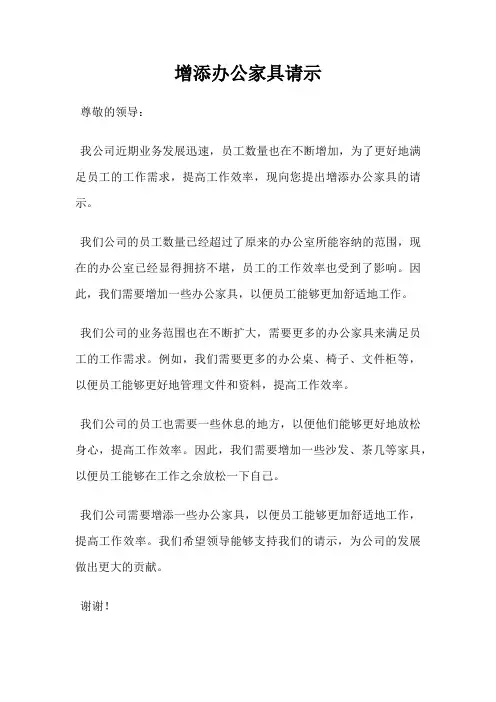 增添办公家具请示

尊敬的领导：

我公司近期业务发展迅速，员工数量也在不断增加，为了更好地满足员工的工作需求，提高工作效率，现向您提出增添办公家具的请示。

我们公司的员工数量已经超过了原来的办公室所能容纳的范围，现在的办公室已经显得拥挤不堪，员工的工作效率也受到了影响。因此，我们需要增加一些办公家具，以便员工能够更加舒适地工作。

我们公司的业务范围也在不断扩大，需要更多的办公家具来满足员工的工作需求。例如，我们需要更多的办公桌、椅子、文件柜等，以便员工能够更好地管理文件和资料，提高工作效率。

我们公司的员工也需要一些休息的地方，以便他们能够更好地放松身心，提高工作效率。因此，我们需要增加一些沙发、茶几等家具，以便员工能够在工作之余放松一下自己。

我们公司需要增添一些办公家具，以便员工能够更加舒适地工作，提高工作效率。我们希望领导能够支持我们的请示，为公司的发展做出更大的贡献。

谢谢！